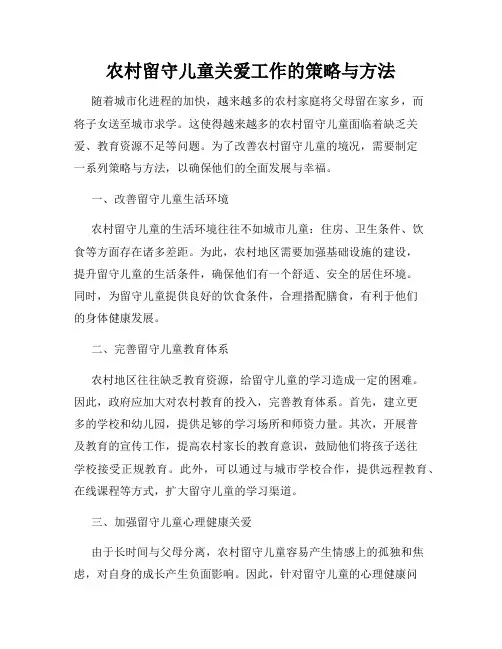 农村留守儿童关爱工作的策略与方法

随着城市化进程的加快，越来越多的农村家庭将父母留在家乡，而将子女送至城市求学。这使得越来越多的农村留守儿童面临着缺乏关爱、教育资源不足等问题。为了改善农村留守儿童的境况，需要制定一系列策略与方法，以确保他们的全面发展与幸福。

一、改善留守儿童生活环境

农村留守儿童的生活环境往往不如城市儿童：住房、卫生条件、饮食等方面存在诸多差距。为此，农村地区需要加强基础设施的建设，提升留守儿童的生活条件，确保他们有一个舒适、安全的居住环境。同时，为留守儿童提供良好的饮食条件，合理搭配膳食，有利于他们的身体健康发展。

二、完善留守儿童教育体系

农村地区往往缺乏教育资源，给留守儿童的学习造成一定的困难。因此，政府应加大对农村教育的投入，完善教育体系。首先，建立更多的学校和幼儿园，提供足够的学习场所和师资力量。其次，开展普及教育的宣传工作，提高农村家长的教育意识，鼓励他们将孩子送往学校接受正规教育。此外，可以通过与城市学校合作，提供远程教育、在线课程等方式，扩大留守儿童的学习渠道。

三、加强留守儿童心理健康关爱

由于长时间与父母分离，农村留守儿童容易产生情感上的孤独和焦虑，对自身的成长产生负面影响。因此，针对留守儿童的心理健康问